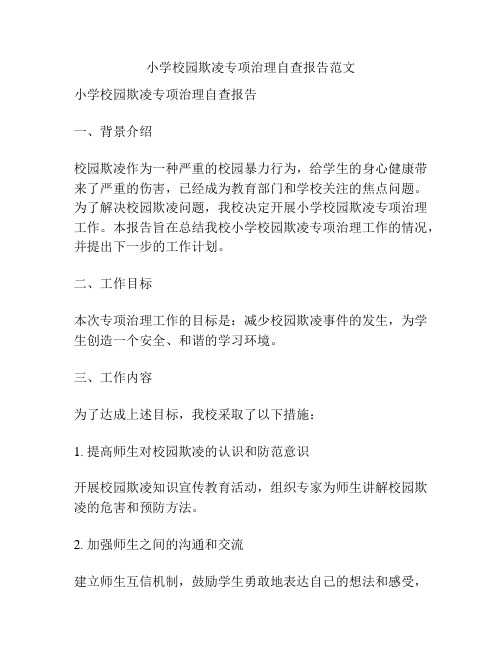 小学校园欺凌专项治理自查报告范文

小学校园欺凌专项治理自查报告

一、背景介绍

校园欺凌作为一种严重的校园暴力行为，给学生的身心健康带来了严重的伤害，已经成为教育部门和学校关注的焦点问题。为了解决校园欺凌问题，我校决定开展小学校园欺凌专项治理工作。本报告旨在总结我校小学校园欺凌专项治理工作的情况，并提出下一步的工作计划。

二、工作目标

本次专项治理工作的目标是：减少校园欺凌事件的发生，为学生创造一个安全、和谐的学习环境。

三、工作内容

为了达成上述目标，我校采取了以下措施：

1. 提高师生对校园欺凌的认识和防范意识

开展校园欺凌知识宣传教育活动，组织专家为师生讲解校园欺凌的危害和预防方法。

2. 加强师生之间的沟通和交流

建立师生互信机制，鼓励学生勇敢地表达自己的想法和感受，